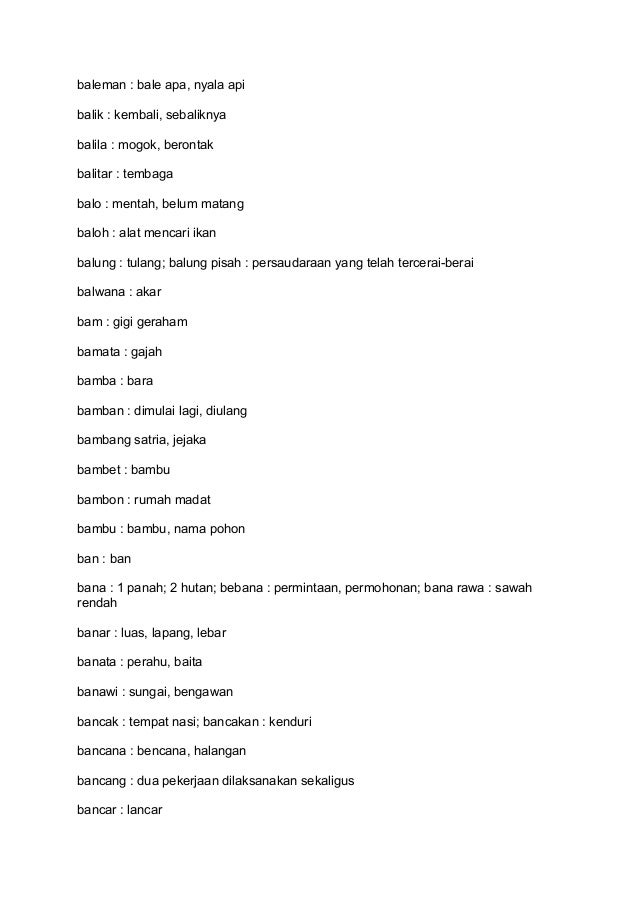 baleman : bale apa, nyala api

balik : kembali, sebaliknya

balila : mogok, berontak

balitar : tembaga

balo : mentah, belum matang

baloh : alat mencari ikan

balung : tulang; balung pisah : persaudaraan yang telah tercerai-berai

balwana : akar

bam : gigi geraham

bamata : gajah

bamba : bara

bamban : dimulai lagi, diulang

bambang satria, jejaka

bambet : bambu

bambon : rumah madat

bambu : bambu, nama pohon

ban : ban

bana : 1 panah; 2 hutan; bebana : permintaan, permohonan; bana rawa : sawah rendah

banar : luas, lapang, lebar

banata : perahu, baita

banawi : sungai, bengawan

bancak : tempat nasi; bancakan : kenduri

bancana : bencana, halangan

bancang : dua pekerjaan dilaksanakan sekaligus

bancar : lancar